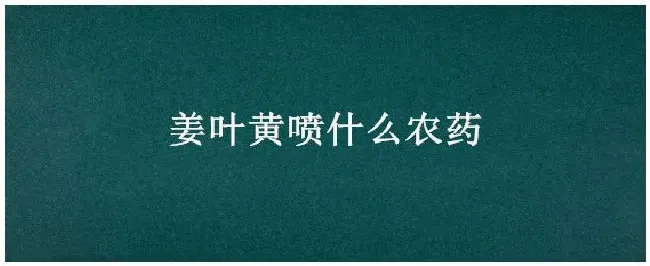 姜叶黄喷什么农药